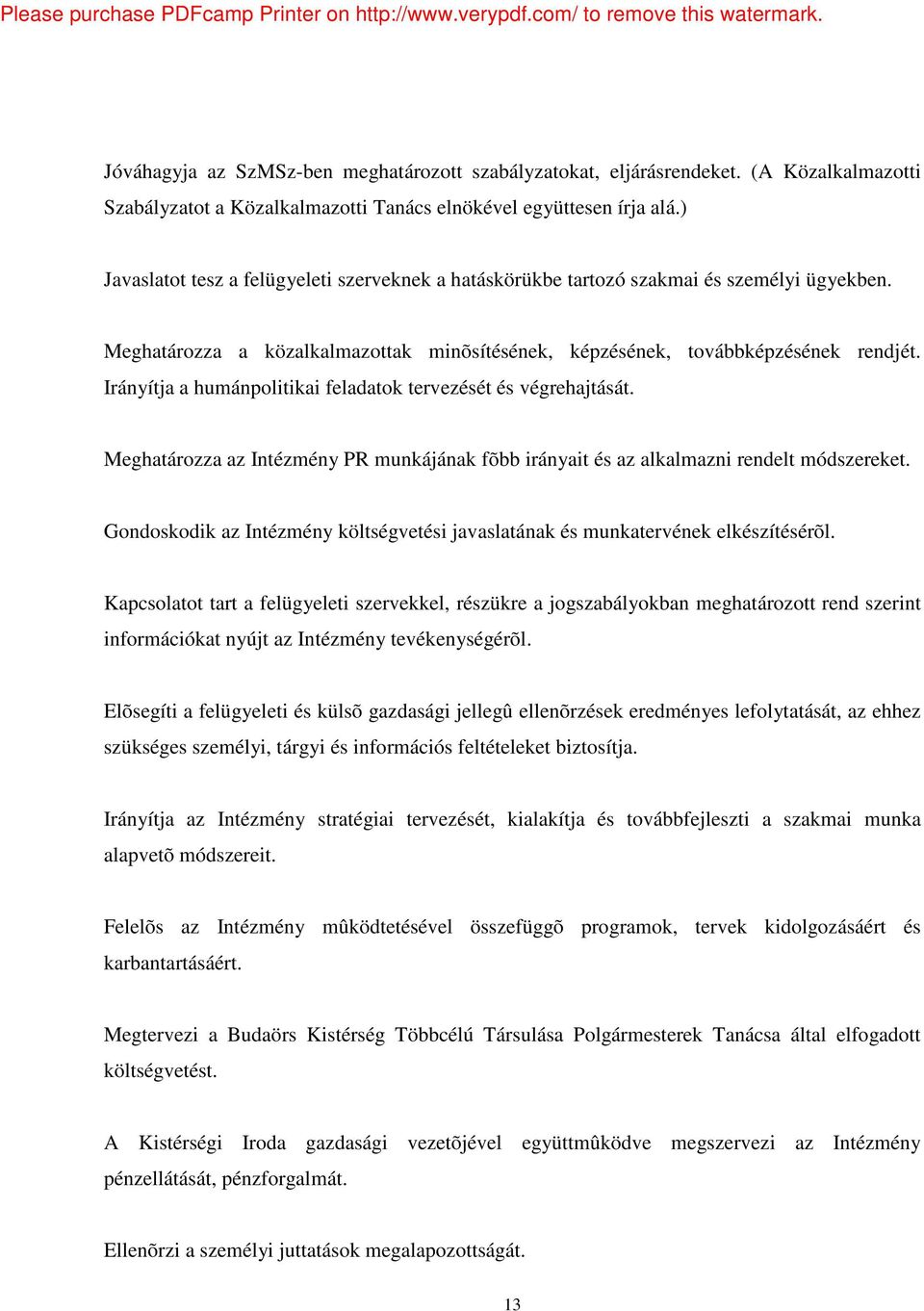 Please purchase PDFcamp Printer on http://www.verypdf.com/ to remove this watermark.

Jóváhagyja az SzMSz-ben meghatározott szabályzatokat, eljárásrendeket. (A Közalkalmazotti Szabályzatot a Közalkalmazotti Tanács elnökével együttesen írja alá.)

Javaslatot tesz a felügyeleti szerveknek a hatáskörükbe tartozó szakmai és személyi ügyekben.

Meghatározza a közalkalmazottak minõsítésének, képzésének, továbbképzésének rendjét. Irányítja a humánpolitikai feladatok tervezését és végrehajtását.

Meghatározza az Intézmény PR munkájának fõbb irányait és az alkalmazni rendelt módszereket.

Gondoskodik az Intézmény költségvetési javaslatának és munkatervének elkészítésérõl.

Kapcsolatot tart a felügyeleti szervekkel, részükre a jogszabályokban meghatározott rend szerint információkat nyújt az Intézmény tevékenységérõl.

Elõsegíti a felügyeleti és külsõ gazdasági jellegû ellenõrzések eredményes lefolytatását, az ehhez szükséges személyi, tárgyi és információs feltételeket biztosítja.

Irányítja az Intézmény stratégiai tervezését, kialakítja és továbbfejleszti a szakmai munka alapvetõ módszereit.

Felelõs az Intézmény mûködtetésével összefüggõ programok, tervek kidolgozásáért és karbantartásáért.

Megtervezi a Budaörs Kistérség Többcélú Társulása Polgármesterek Tanácsa által elfogadott költségvetést.

A Kistérségi Iroda gazdasági vezetõjével együttmûködve megszervezi az Intézmény pénzellátását, pénzforgalmát.

Ellenõrzi a személyi juttatások megalapozottságát.

13